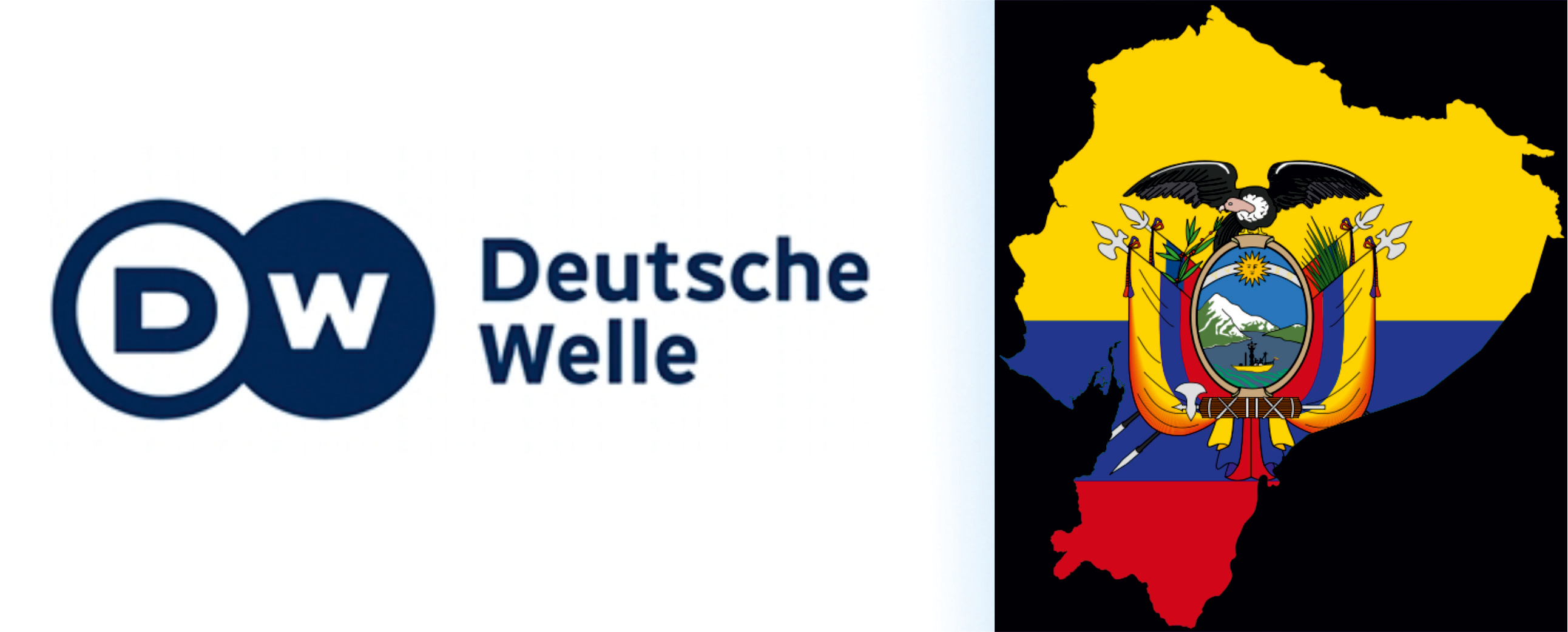 DW Deutsche Welle